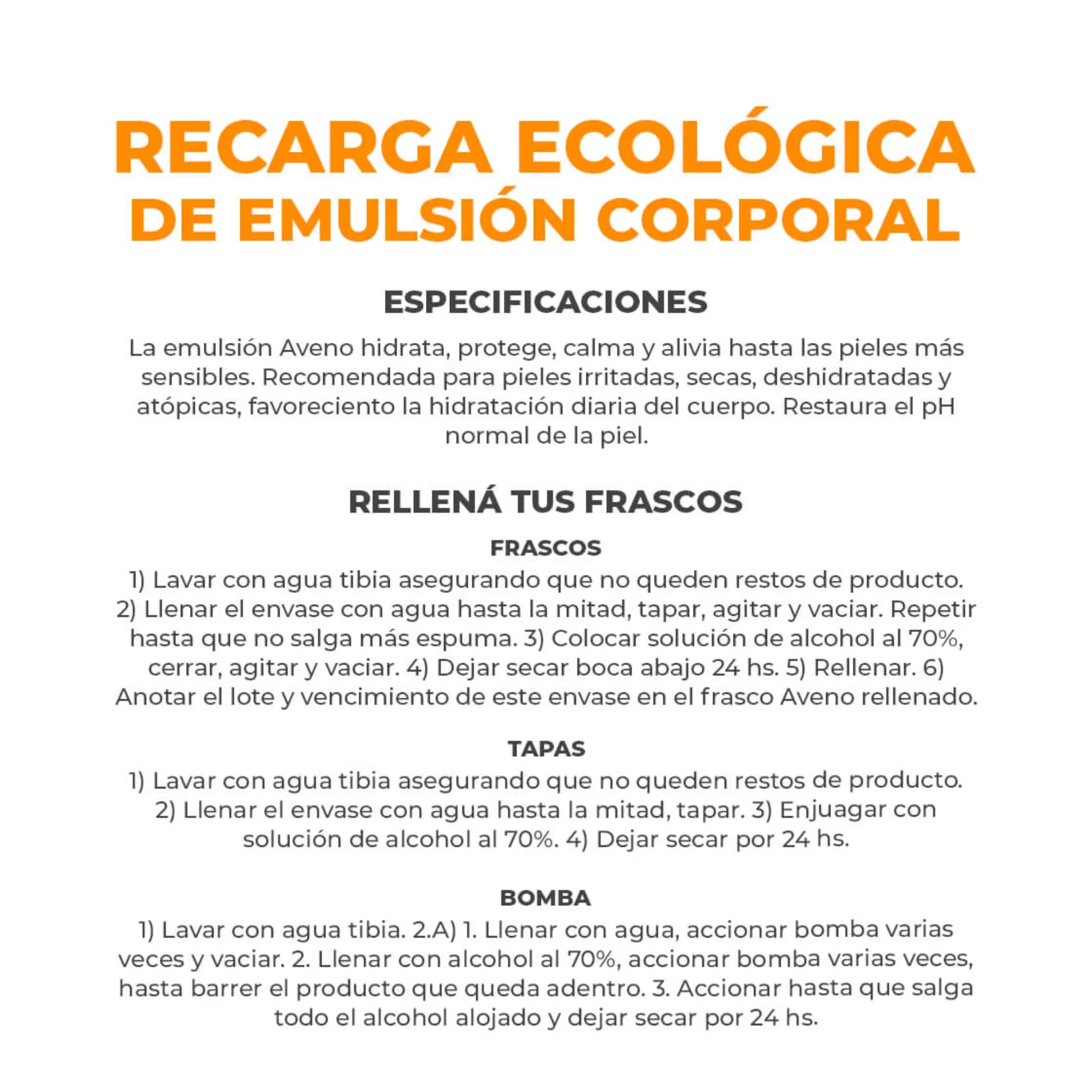 RECARGA ECOLÓGICA DE EMULSIÓN CORPORAL

ESPECIFICACIONES

La emulsión Aveno hidrata, protege, calma y alivia hasta las pieles más sensibles. Recomendada para pieles irritadas, secas, deshidratadas y atópicas, favoreciento la hidratación diaria del cuerpo. Restaura el pH normal de la piel.

RELLENÁ TUS FRASCOS

FRASCOS

1) Lavar con agua tibia asegurando que no queden restos de producto. 2) Llenar el envase con agua hasta la mitad, tapar, agitar y vaciar. Repetir hasta que no salga más espuma. 3) Colocar solución de alcohol al 70%, cerrar, agitar y vaciar. 4) Dejar secar boca abajo 24 hs. 5) Rellenar. 6) Anotar el lote y vencimiento de este envase en el frasco Aveno rellenado.

TAPAS

1) Lavar con agua tibia asegurando que no queden restos de producto. 2) Llenar el envase con agua hasta la mitad, tapar. 3) Enjuagar con solución de alcohol al 70%. 4) Dejar secar por 24 hs.

BOMBA

1) Lavar con agua tibia. 2.A) 1. Llenar con agua, accionar bomba varias veces y vaciar. 2. Llenar con alcohol al 70%, accionar bomba varias veces, hasta barrer el producto que queda adentro. 3. Accionar hasta que salga todo el alcohol alojado y dejar secar por 24 hs.